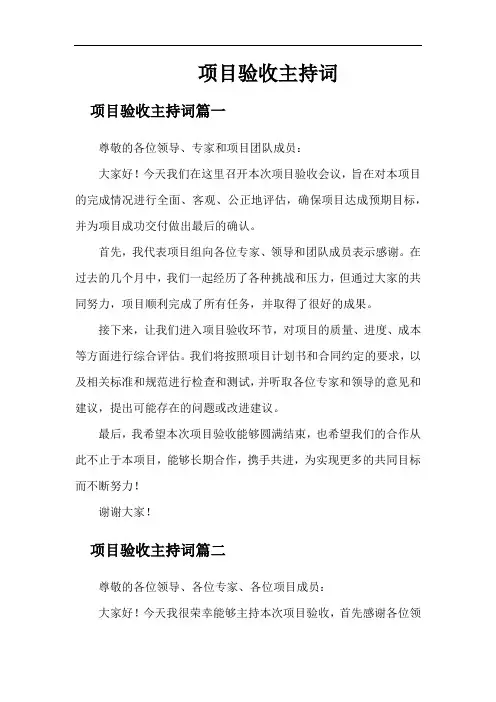 项目验收主持词

项目验收主持词篇一

尊敬的各位领导、专家和项目团队成员：

大家好！今天我们在这里召开本次项目验收会议，旨在对本项目的完成情况进行全面、客观、公正地评估，确保项目达成预期目标，并为项目成功交付做出最后的确认。

首先，我代表项目组向各位专家、领导和团队成员表示感谢。在过去的几个月中，我们一起经历了各种挑战和压力，但通过大家的共同努力，项目顺利完成了所有任务，并取得了很好的成果。

接下来，让我们进入项目验收环节，对项目的质量、进度、成本等方面进行综合评估。我们将按照项目计划书和合同约定的要求，以及相关标准和规范进行检查和测试，并听取各位专家和领导的意见和建议，提出可能存在的问题或改进建议。

最后，我希望本次项目验收能够圆满结束，也希望我们的合作从此不止于本项目，能够长期合作，携手共进，为实现更多的共同目标而不断努力！

谢谢大家！

项目验收主持词篇二

尊敬的各位领导、各位专家、各位项目成员：

大家好！今天我很荣幸能够主持本次项目验收，首先感谢各位领